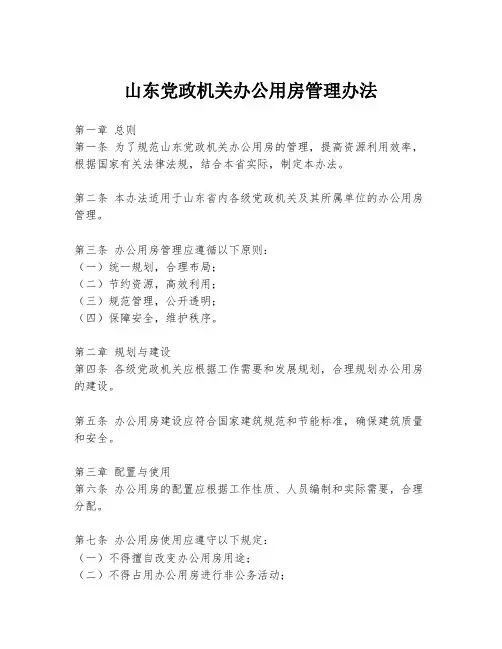 山东党政机关办公用房管理办法

第一章 总则
第一条 为了规范山东党政机关办公用房的管理，提高资源利用效率，根据国家有关法律法规，结合本省实际，制定本办法。

第二条 本办法适用于山东省内各级党政机关及其所属单位的办公用房管理。

第三条 办公用房管理应遵循以下原则：
（一）统一规划，合理布局；
（二）节约资源，高效利用；
（三）规范管理，公开透明；
（四）保障安全，维护秩序。

第二章 规划与建设
第四条 各级党政机关应根据工作需要和发展规划，合理规划办公用房的建设。

第五条 办公用房建设应符合国家建筑规范和节能标准，确保建筑质量和安全。

第三章 配置与使用
第六条 办公用房的配置应根据工作性质、人员编制和实际需要，合理分配。

第七条 办公用房使用应遵守以下规定：
（一）不得擅自改变办公用房用途；
（二）不得占用办公用房进行非公务活动；